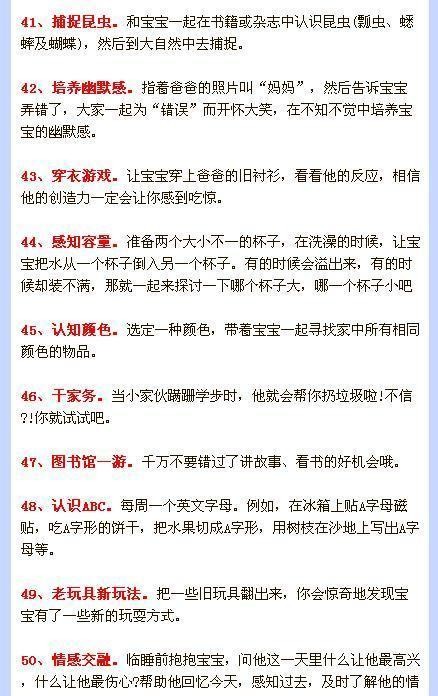 41、捕捉昆虫。和宝宝一起在书籍或杂志中认识昆虫(瓢虫、蟋蟀及蝴蝶)，然后到大自然中去捕捉。

42、培养幽默感。指着爸爸的照片叫“妈妈”，然后告诉宝宝弄错了，大家一起为“错误”而开怀大笑，在不知不觉中培养宝宝的幽默感。

43、穿衣游戏。让宝宝穿上爸爸的旧衬衫，看看他的反应，相信他的创造力一定会让你感到吃惊。

44、感知容量。准备两个大小不一的杯子，在洗澡的时候，让宝宝把水从一个杯子倒入另一个杯子。有的时候会溢出来，有的时候却装不满，那就一起来探讨一下哪个杯子大，哪一个杯子小吧

45、认知颜色。选定一种颜色，带着宝宝一起寻找家中所有相同颜色的物品。

46、干家务。当小家伙蹒跚学步时，他就会帮你扔垃圾啦!不信?!你就试试吧。

47、图书馆一游。千万不要错过了讲故事、看书的好机会哦。

48、认识ABC。每周一个英文字母。例如，在冰箱上贴A字母磁贴，吃A字形的饼干，把水果切成A字形，用树枝在沙地上写出A字母等。

49、老玩具新玩法。把一些旧玩具翻出来，你会惊奇地发现宝宝有了一些新的玩耍方式。

50、情感交融。临睡前抱抱宝宝，问他这一天里什么让他最高兴，什么让他最伤心?帮助他回忆今天，感知过去，及时了解他的情